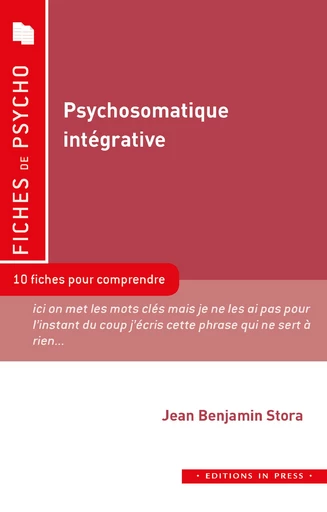 FICHES DE PSYCHO

Psychosomatique intégrative

10 fiches pour comprendre

ici on met les mots clés mais je ne les ai pas pour l'instant du coup j'écris cette phrase qui ne sert à rien...

Jean Benjamin Stora

• EDITIONS IN PRESS •